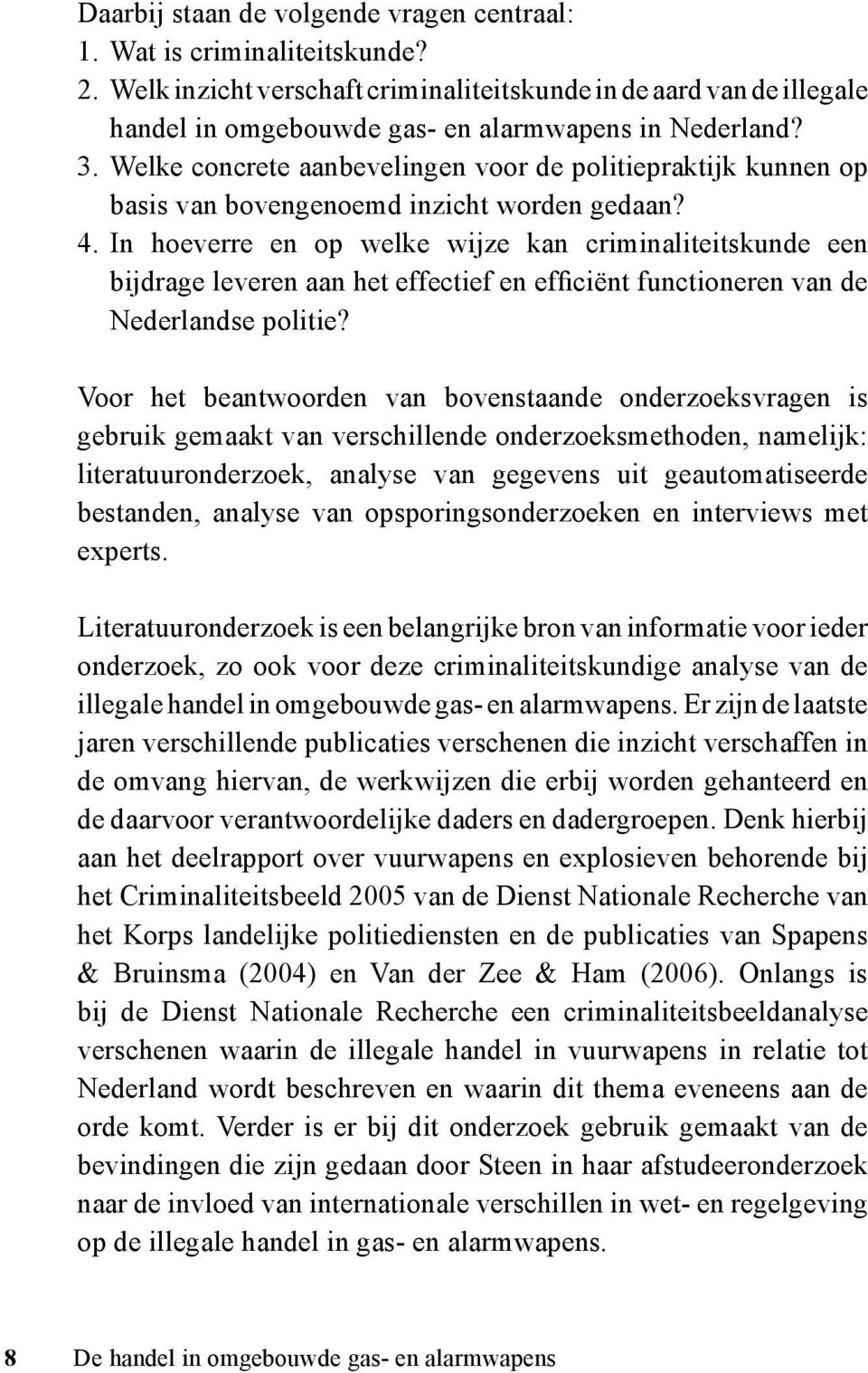 Daarbij staan de volgende vragen centraal:
1. Wat is criminaliteitskunde?
2. Welk inzicht verschaft criminaliteitskunde in de aard van de illegale handel in omgebouwde gas- en alarmwapens in Nederland?
3. Welke concrete aanbevelingen voor de politiepraktijk kunnen op basis van bovengenoemd inzicht worden gedaan?
4. In hoeverre en op welke wijze kan criminaliteitskunde een bijdrage leveren aan het effectief en efficiënt functioneren van de Nederlandse politie?

Voor het beantwoorden van bovenstaande onderzoeksvragen is gebruik gemaakt van verschillende onderzoeksmethoden, namelijk: literatuuronderzoek, analyse van gegevens uit geautomatiseerde bestanden, analyse van opsporingsonderzoeken en interviews met experts.

Literatuuronderzoek is een belangrijke bron van informatie voor ieder onderzoek, zo ook voor deze criminaliteitskundige analyse van de illegale handel in omgebouwde gas- en alarmwapens. Er zijn de laatste jaren verschillende publicaties verschenen die inzicht verschaffen in de omvang hiervan, de werkwijzen die erbij worden gehanteerd en de daarvoor verantwoordelijke daders en dadergroepen. Denk hierbij aan het deelrapport over vuurwapens en explosieven behorende bij het Criminaliteitsbeeld 2005 van de Dienst Nationale Recherche van het Korps landelijke politiediensten en de publicaties van Spapens & Bruinsma (2004) en Van der Zee & Ham (2006). Onlangs is bij de Dienst Nationale Recherche een criminaliteitsbeeldanalyse verschenen waarin de illegale handel in vuurwapens in relatie tot Nederland wordt beschreven en waarin dit thema eveneens aan de orde komt. Verder is er bij dit onderzoek gebruik gemaakt van de bevindingen die zijn gedaan door Steen in haar afstudeeronderzoek naar de invloed van internationale verschillen in wet- en regelgeving op de illegale handel in gas- en alarmwapens.

8 De handel in omgebouwde gas- en alarmwapens